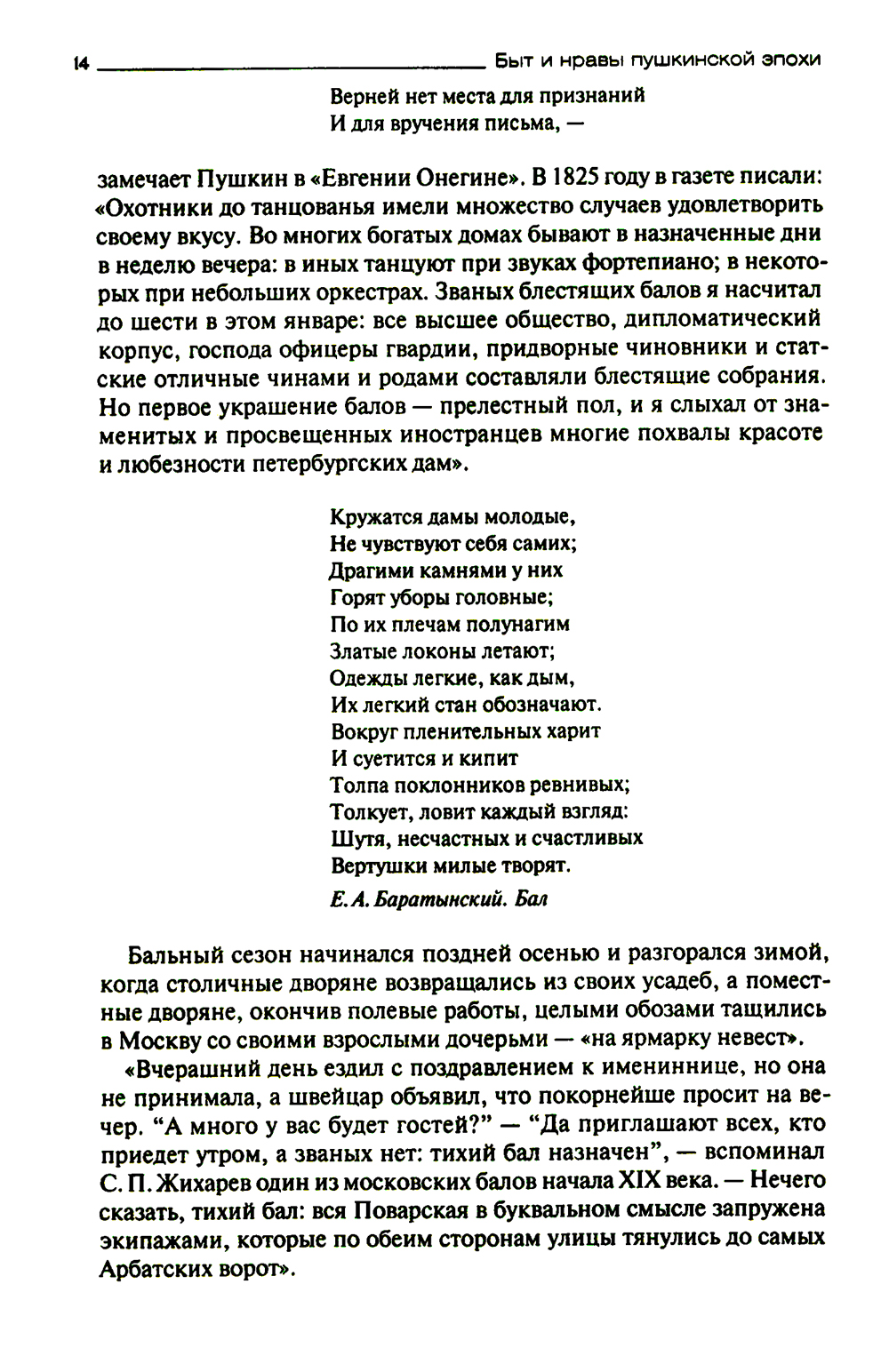 14 Быт и нравы пушкинской эпохи

Верней нет места для признаний
И для вручения письма, —

замечает Пушкин в «Евгении Онегине». В 1825 году в газете писали: «Охотники до танцованья имели множество случаев удовлетворить своему вкусу. Во многих богатых домах бывают в назначенные дни в неделю вечера: в иных танцуют при звуках фортепиано; в некоторых при небольших оркестрах. Званых блестящих балов я насчитал до шести в этом январе: все высшее общество, дипломатический корпус, господа офицеры гвардии, придворные чиновники и статские отличные чинами и родами составляли блестящие собрания. Но первое украшение балов — прелестный пол, и я слыхал от знаменитых и просвещенных иностранцев многие похвалы красоте и любезности петербургских дам».

Кружатся дамы молодые,
Не чувствуют себя самих;
Драгими камнями у них
Горят уборы головные;
По их плечам полунагим
Златые локоны летают;
Одежды легкие, как дым,
Их легкий стан обозначают.
Вокруг пленительных харит
И суетится и кипит
Толпа поклонников ревнивых;
Толкует, ловит каждый взгляд:
Шутя, несчастных и счастливых
Вертушки милые творят.

Е. А. Баратынский. Бал

Бальный сезон начинался поздней осенью и разгорался зимой, когда столичные дворяне возвращались из своих усадеб, а поместные дворяне, окончив полевые работы, целыми обозами тащились в Москву со своими взрослыми дочерьми — «на ярмарку невест».

«Вчерашний день ездил с поздравлением к имениннице, но она не принимала, а швейцар объявил, что покорнейше просит на вечер. “А много у вас будет гостей?” — “Да приглашают всех, кто приедет утром, а званых нет: тихий бал назначен”, — вспоминал С. П. Жихарев один из московских балов начала XIX века. — Нечего сказать, тихий бал: вся Поварская в буквальном смысле запружена экипажами, которые по обеим сторонам улицы тянулись до самых Арбатских ворот».